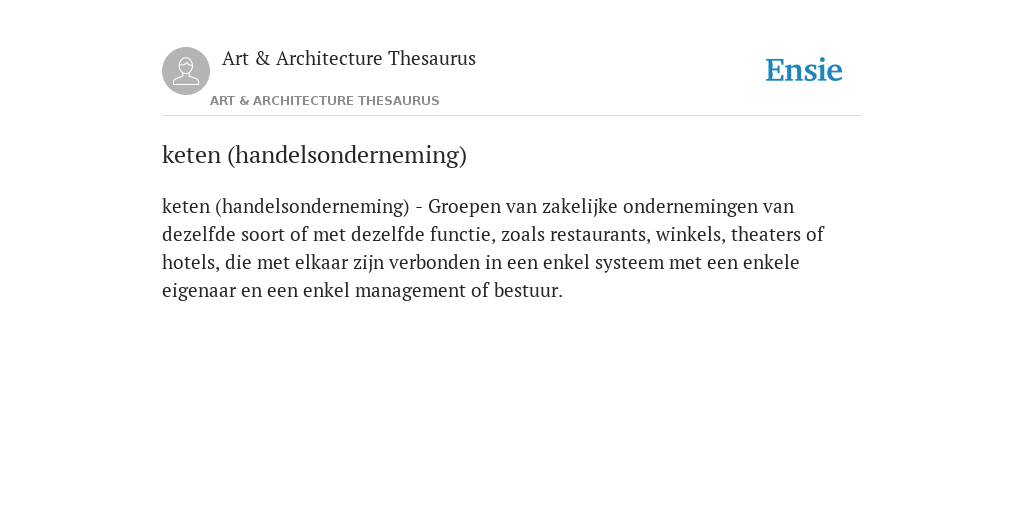 Art & Architecture Thesaurus

ART & ARCHITECTURE THESAURUS

Ensie

keten (handelsonderneming)

keten (handelsonderneming) - Groepen van zakelijke ondernemingen van dezelfde soort of met dezelfde functie, zoals restaurants, winkels, theaters of hotels, die met elkaar zijn verbonden in een enkel systeem met een enkele eigenaar en een enkel management of bestuur.